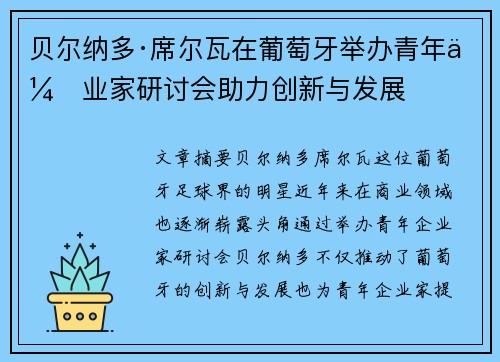 贝尔纳多·席尔瓦在葡萄牙举办青年ä¼ 业家研讨会助力创新与发展

文章摘要贝尔纳多席尔瓦这位葡萄牙足球界的明星近年来在商业领域也逐渐崭露头角通过举办青年企业家研讨会贝尔纳多不仅推动了葡萄牙的创新与发展也为青年企业家提